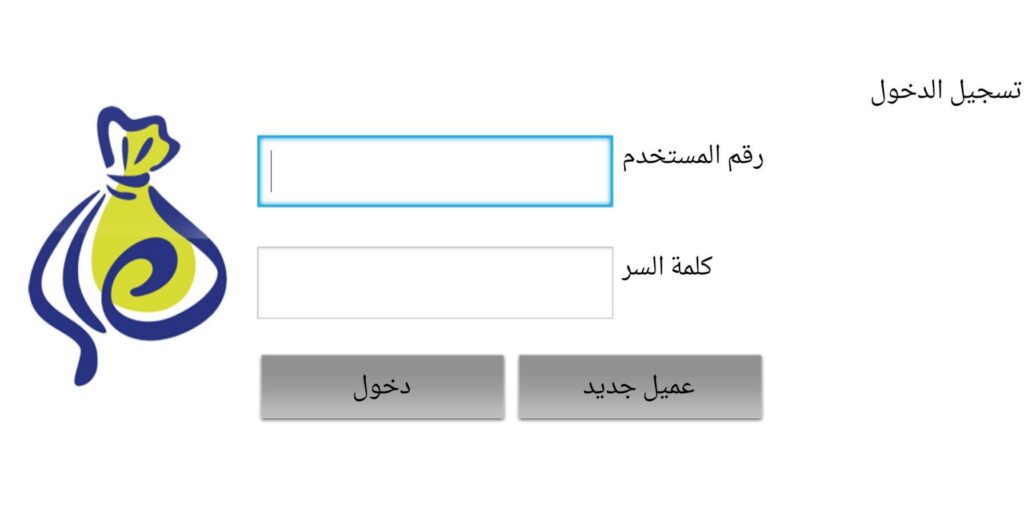 تسجيل الدخول

رقم المستخدم

كلمة السر

عميل جديد

دخول